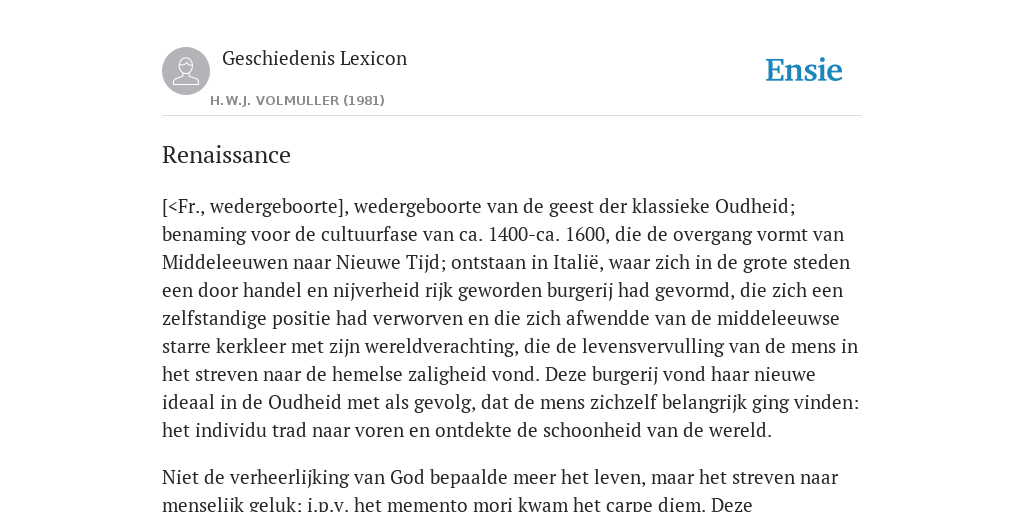 Geschiedenis Lexicon

H.W.J. VOLMULLER (1981)

Ensie

Renaissance

[<Fr., wedergeboorte], wedergeboorte van de geest der klassieke Oudheid; benaming voor de cultuurfase van ca. 1400-ca. 1600, die de overgang vormt van Middeleeuwen naar Nieuwe Tijd; ontstaan in Italië, waar zich in de grote steden een door handel en nijverheid rijk geworden burgerij had gevormd, die zich een zelfstandige positie had verworven en die zich afwendde van de middeleeuwse starre kerkleer met zijn wereldverachting, die de levensvervulling van de mens in het streven naar de hemelse zaligheid vond. Deze burgerij vond haar nieuwe ideaal in de Oudheid met als gevolg, dat de mens zichzelf belangrijk ging vinden: het individu trad naar voren en ontdekte de schoonheid van de wereld.

Niet de verheerlijking van God bepaalde meer het leven, maar het streven naar menselijk geluk; i.p.v. het memento mori kwam het carpe diem. Deze